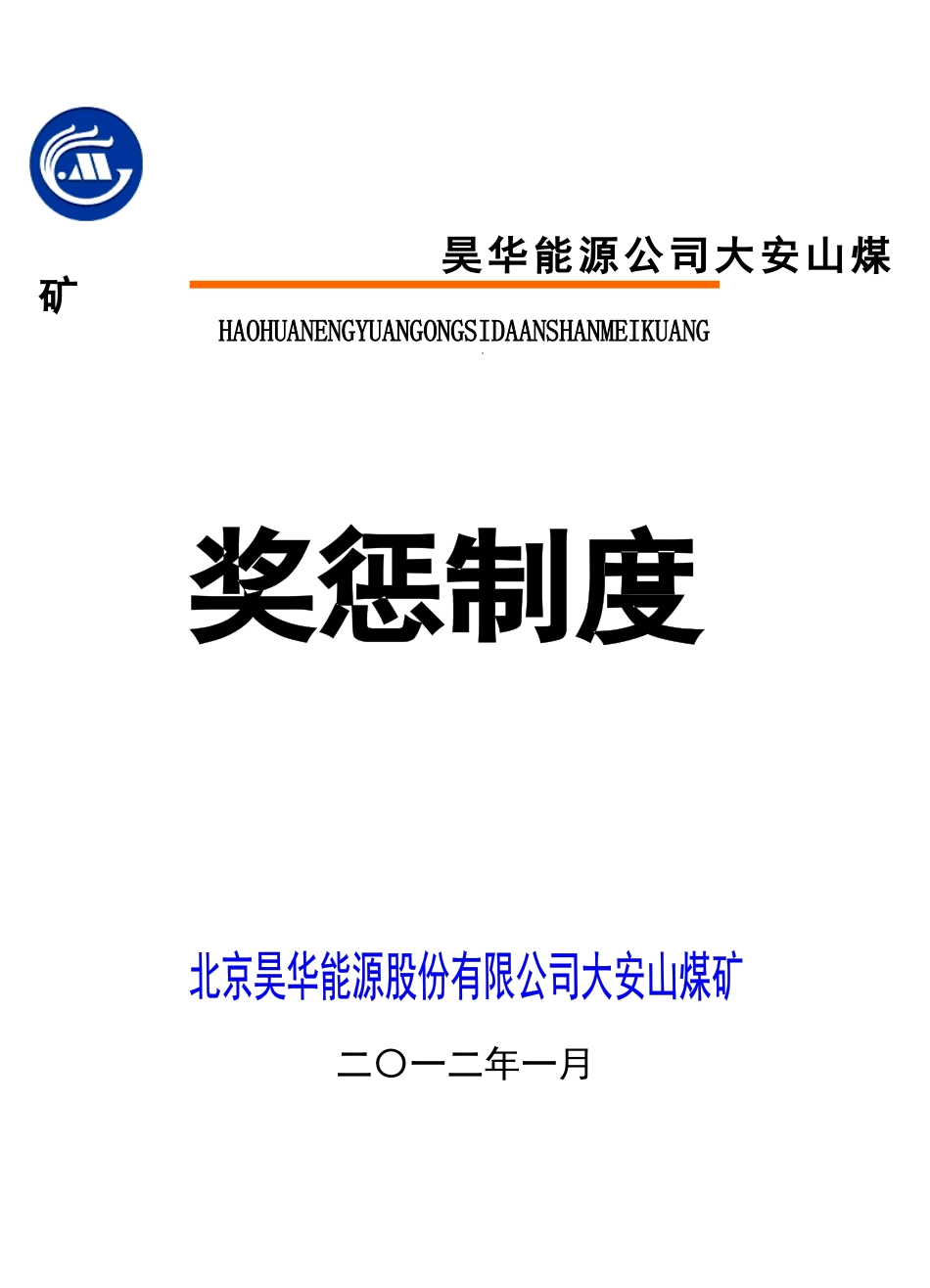 昊华能源公司大安山煤矿

HAOHUANENGYUANGONGSIDAANSHANMEIKUANG

奖惩制度

北京昊华能源股份有限公司大安山煤矿

二〇一二年一月